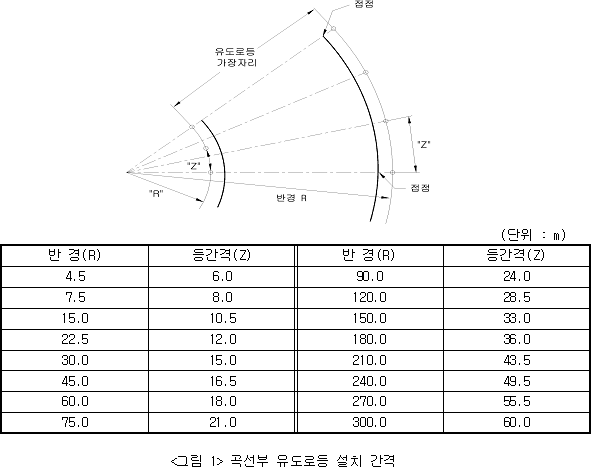 접점

유도로등 가장자리

"Z"

"Z"

"R"

반경 R

접점

(단위 : m)

| 반 경(R) | 등간격(Z) | 반 경(R) | 등간격(Z) |
|---|---|---|---|
| 4.5 | 6.0 | 90.0 | 24.0 |
| 7.5 | 8.0 | 120.0 | 28.5 |
| 15.0 | 10.5 | 150.0 | 33.0 |
| 22.5 | 12.0 | 180.0 | 36.0 |
| 30.0 | 15.0 | 210.0 | 43.5 |
| 45.0 | 16.5 | 240.0 | 49.5 |
| 60.0 | 18.0 | 270.0 | 55.5 |
| 75.0 | 21.0 | 300.0 | 60.0 |

<그림 1> 곡선부 유도로등 설치 간격